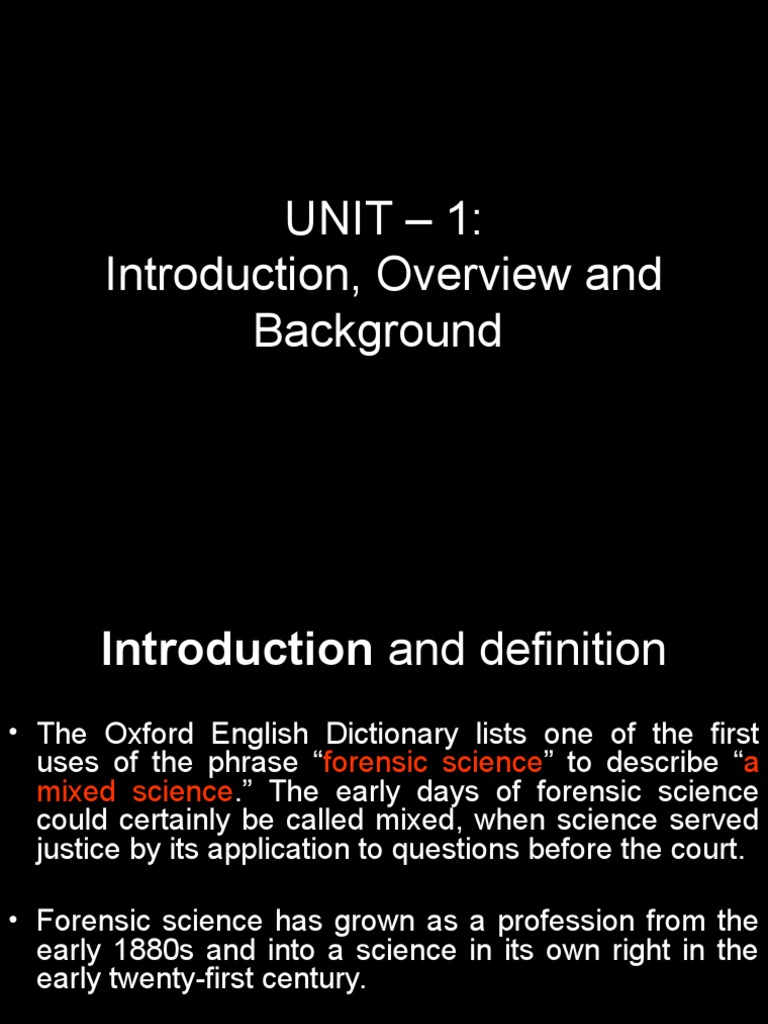 UNIT – 1:
Introduction, Overview and Background

Introduction and definition

• The Oxford English Dictionary lists one of the first uses of the phrase “forensic science” to describe “a mixed science.” The early days of forensic science could certainly be called mixed, when science served justice by its application to questions before the court.

• Forensic science has grown as a profession from the early 1880s and into a science in its own right in the early twenty-first century.